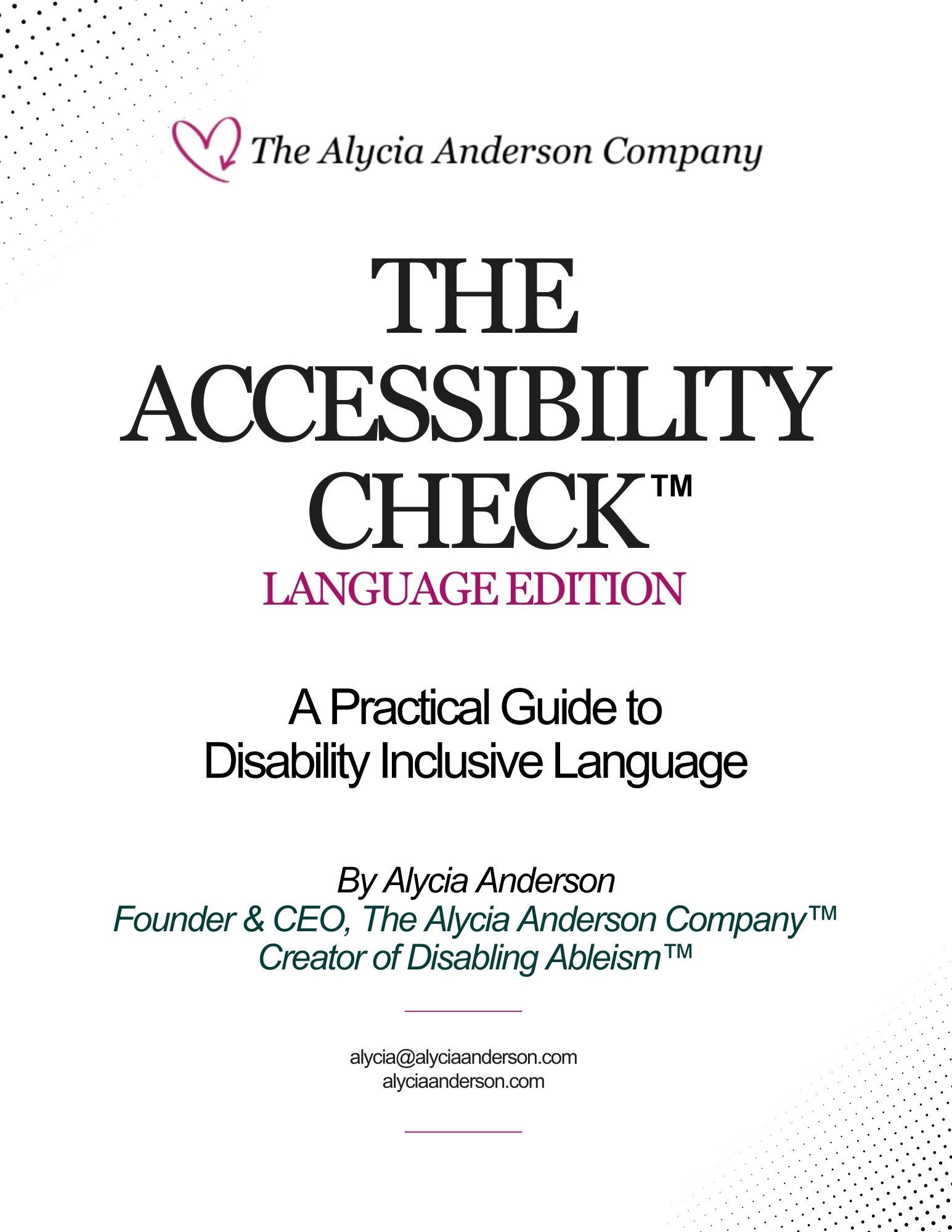 The Alycia Anderson Company

THE ACCESSIBILITY CHECK™

LANGUAGE EDITION

A Practical Guide to Disability Inclusive Language

By Alycia Anderson
Founder & CEO, The Alycia Anderson Company™
Creator of Disabling Ableism™

alycia@alyciaanderson.com
alyciaanderson.com